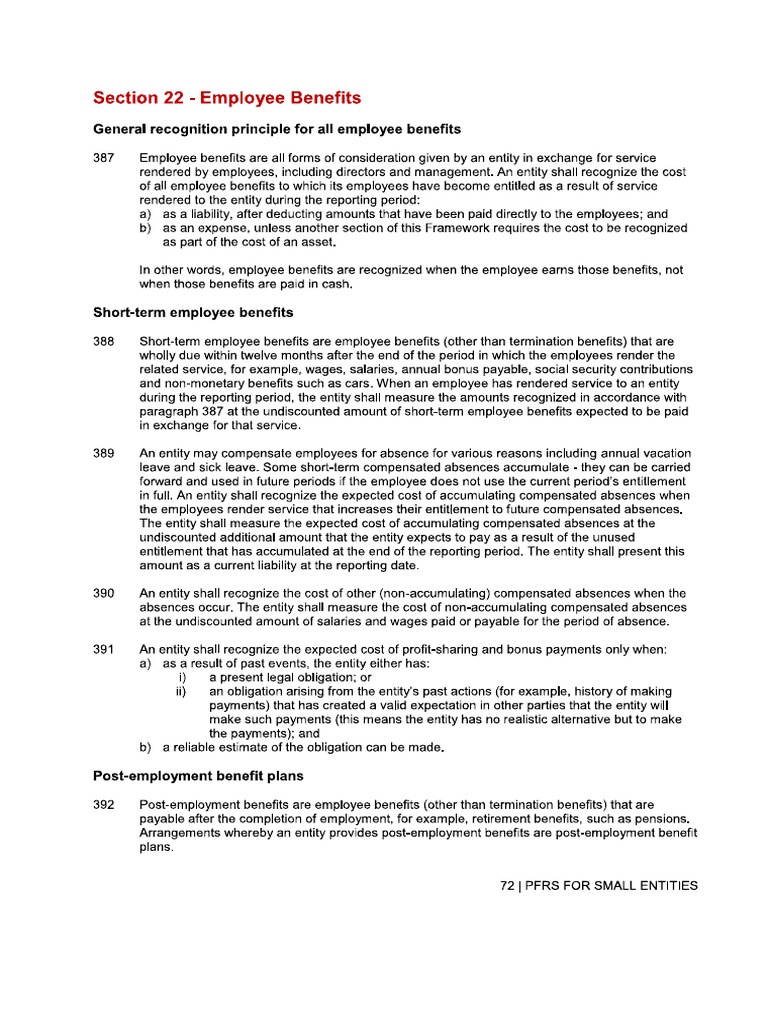 Section 22 - Employee Benefits

General recognition principle for all employee benefits

387 Employee benefits are all forms of consideration given by an entity in exchange for service rendered by employees, including directors and management. An entity shall recognize the cost of all employee benefits to which its employees have become entitled as a result of service rendered to the entity during the reporting period:
a) as a liability, after deducting amounts that have been paid directly to the employees; and
b) as an expense, unless another section of this Framework requires the cost to be recognized as part of the cost of an asset.

In other words, employee benefits are recognized when the employee earns those benefits, not when those benefits are paid in cash.

Short-term employee benefits

388 Short-term employee benefits are employee benefits (other than termination benefits) that are wholly due within twelve months after the end of the period in which the employees render the related service, for example, wages, salaries, annual bonus payable, social security contributions and non-monetary benefits such as cars. When an employee has rendered service to an entity during the reporting period, the entity shall measure the amounts recognized in accordance with paragraph 387 at the undiscounted amount of short-term employee benefits expected to be paid in exchange for that service.

389 An entity may compensate employees for absence for various reasons including annual vacation leave and sick leave. Some short-term compensated absences accumulate - they can be carried forward and used in future periods if the employee does not use the current period's entitlement in full. An entity shall recognize the expected cost of accumulating compensated absences when the employees render service that increases their entitlement to future compensated absences. The entity shall measure the expected cost of accumulating compensated absences at the undiscounted additional amount that the entity expects to pay as a result of the unused entitlement that has accumulated at the end of the reporting period. The entity shall present this amount as a current liability at the reporting date.

390 An entity shall recognize the cost of other (non-accumulating) compensated absences when the absences occur. The entity shall measure the cost of non-accumulating compensated absences at the undiscounted amount of salaries and wages paid or payable for the period of absence.

391 An entity shall recognize the expected cost of profit-sharing and bonus payments only when:
a) as a result of past events, the entity either has:
i) a present legal obligation; or
ii) an obligation arising from the entity's past actions (for example, history of making payments) that has created a valid expectation in other parties that the entity will make such payments (this means the entity has no realistic alternative but to make the payments); and
b) a reliable estimate of the obligation can be made.

Post-employment benefit plans

392 Post-employment benefits are employee benefits (other than termination benefits) that are payable after the completion of employment, for example, retirement benefits, such as pensions. Arrangements whereby an entity provides post-employment benefits are post-employment benefit plans.

72 | PFRS FOR SMALL ENTITIES